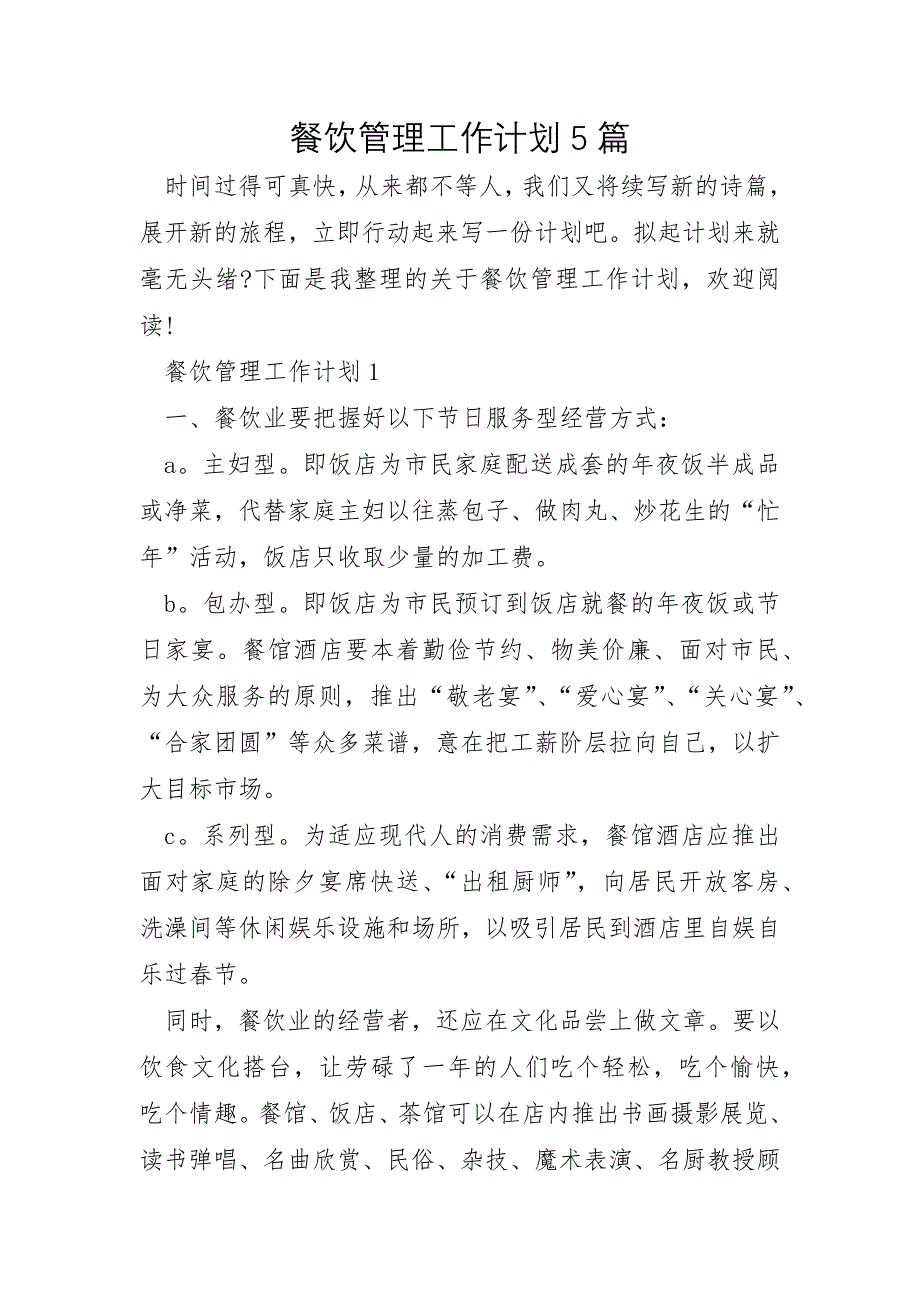 餐饮管理工作计划5篇

时间过得可真快，从来都不等人，我们又将续写新的诗篇，展开新的旅程，立即行动起来写一份计划吧。拟起计划来就毫无头绪?下面是我整理的关于餐饮管理工作计划，欢迎阅读!

餐饮管理工作计划1

一、餐饮业要把握好以下节日服务型经营方式：

a。主妇型。即饭店为市民家庭配送成套的年夜饭半成品或净菜，代替家庭主妇以往蒸包子、做肉丸、炒花生的“忙年”活动，饭店只收取少量的加工费。

b。包办型。即饭店为市民预订到饭店就餐的年夜饭或节日家宴。餐馆酒店要本着勤俭节约、物美价廉、面对市民、为大众服务的原则，推出“敬老宴”、“爱心宴”、“关心宴”、“合家团圆”等众多菜谱，意在把工薪阶层拉向自己，以扩大目标市场。

c。系列型。为适应现代人的消费需求，餐馆酒店应推出面对家庭的除夕宴席快送、“出租厨师”，向居民开放客房、洗澡间等休闲娱乐设施和场所，以吸引居民到酒店里自娱自乐过春节。

同时，餐饮业的经营者，还应在文化品尝上做文章。要以饮食文化搭台，让劳碌了一年的人们吃个轻松，吃个愉快，吃个情趣。餐馆、饭店、茶馆可以在店内推出书画摄影展览、读书弹唱、名曲欣赏、民俗、杂技、魔术表演、名厨教授顾